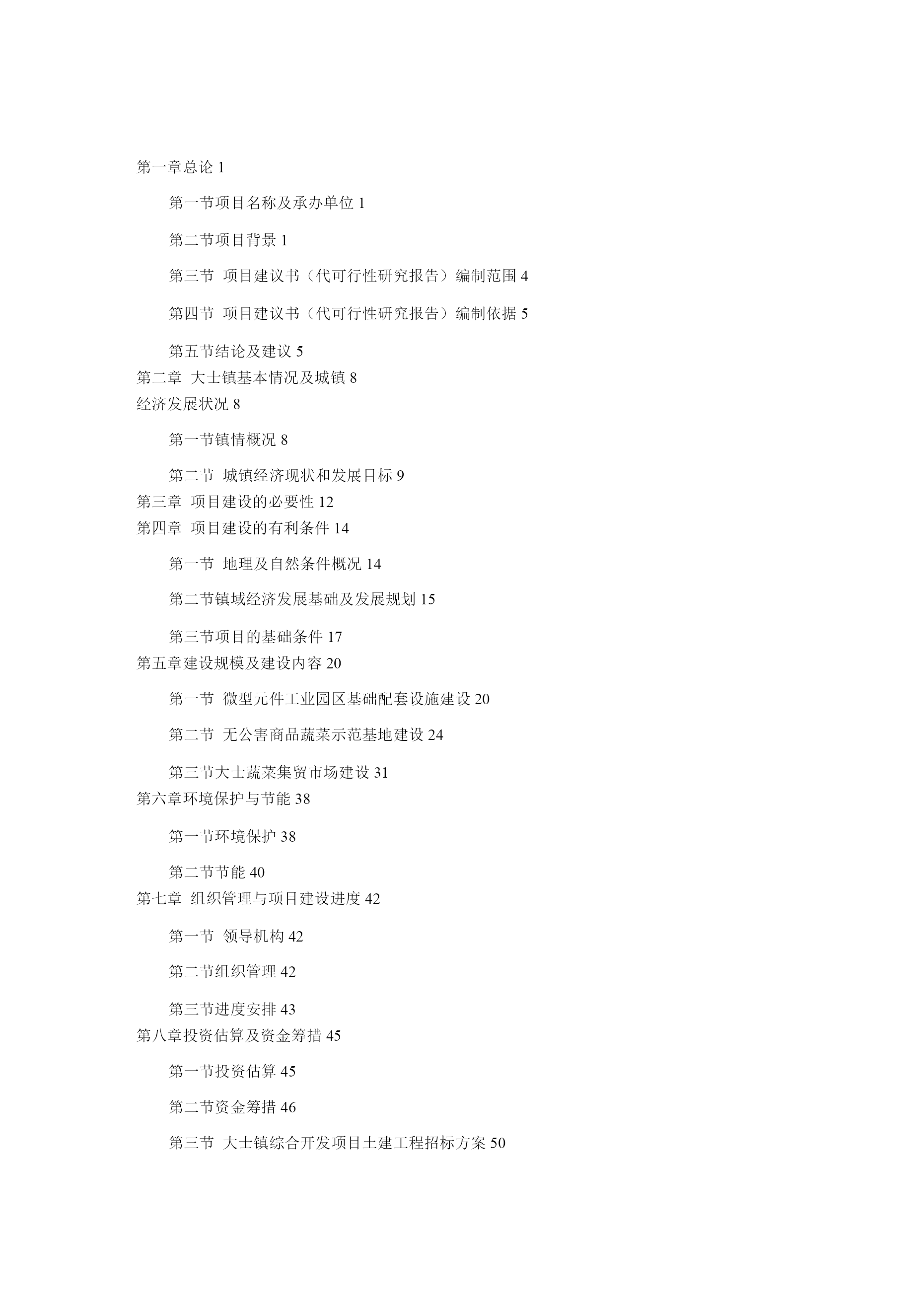 第一章总论 1

第一节项目名称及承办单位 1

第二节项目背景 1

第三节 项目建议书（代可行性研究报告）编制范围 4

第四节 项目建议书（代可行性研究报告）编制依据 5

第五节结论及建议 5

第二章 大士镇基本情况及城镇 8

经济发展状况 8

第一节镇情概况 8

第二节 城镇经济现状和发展目标 9

第三章 项目建设的必要性 12

第四章 项目建设的有利条件 14

第一节 地理及自然条件概况 14

第二节镇域经济发展基础及发展规划 15

第三节项目的基础条件 17

第五章建设规模及建设内容 20

第一节 微型元件工业园区基础配套设施建设 20

第二节 无公害商品蔬菜示范基地建设 24

第三节大士蔬菜集贸市场建设 31

第六章环境保护与节能 38

第一节环境保护 38

第二节节能 40

第七章 组织管理与项目建设进度 42

第一节 领导机构 42

第二节组织管理 42

第三节进度安排 43

第八章投资估算及资金筹措 45

第一节投资估算 45

第二节资金筹措 46

第三节 大士镇综合开发项目土建工程招标方案 50